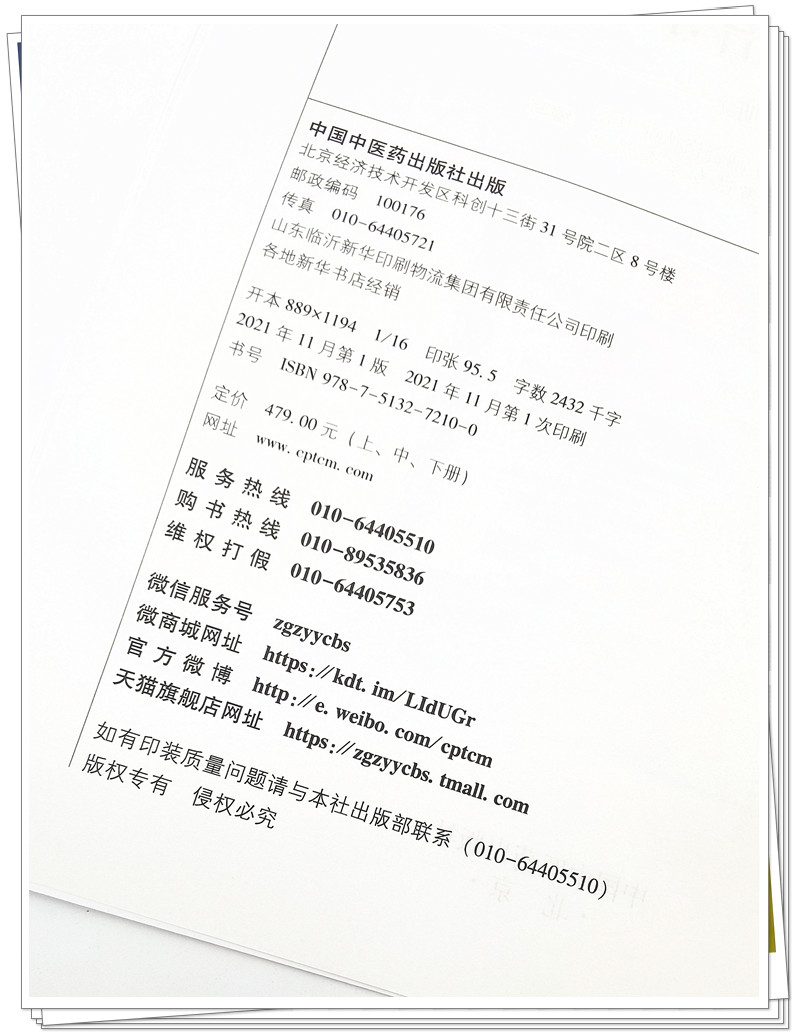 中国中医药出版社出版
北京经济技术开发区科创十三街31号院二区8号楼
邮政编码 100176
传真 010-64405721
山东临沂新华印刷物流集团有限责任公司印刷
各地新华书店经销

开本889×1194 1/16 印张95.5 字数2432千字
2021年11月第1版 2021年11月第1次印刷
书号 ISBN 978-7-5132-7210-0

定价 479.00元（上、中、下册）
网址 www.cptcm.com

服务热线 010-64405510
购书热线 010-89535836
维权打假 010-64405753

微信服务号 zgzyycbs
微商城网址 https://kdt.im/LIdUGr
官方微博 http://e.weibo.com/cptcm
天猫旗舰店网址 https://zgzyycbs.tmall.com

如有印装质量问题请与本社出版部联系（010-64405510）
版权专有 侵权必究